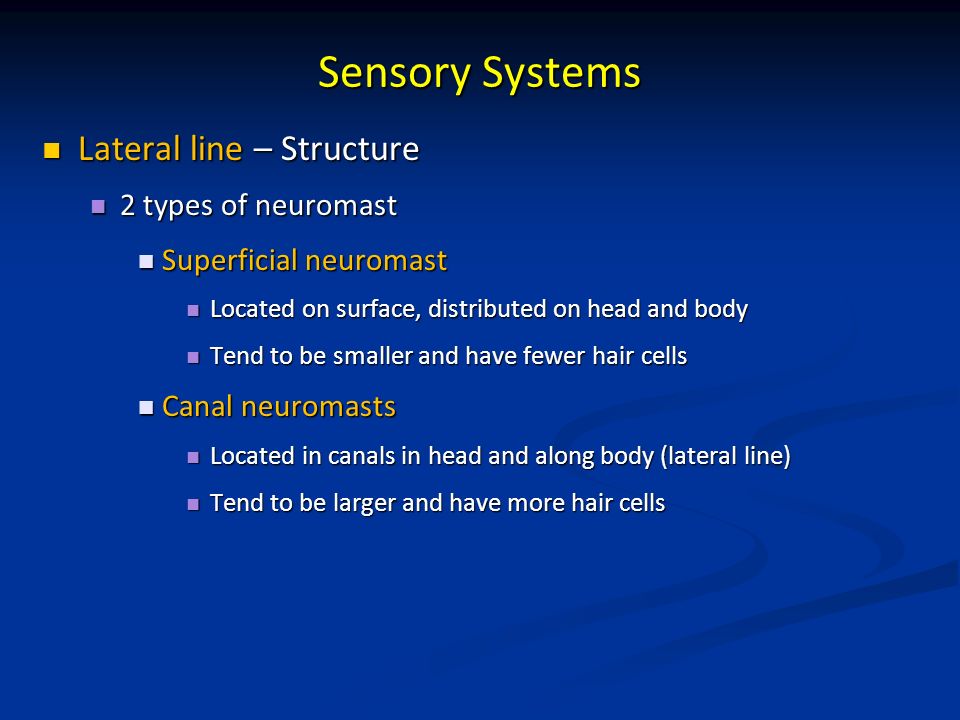 Sensory Systems

Lateral line – Structure

2 types of neuromast

Superficial neuromast

Located on surface, distributed on head and body

Tend to be smaller and have fewer hair cells

Canal neuromasts

Located in canals in head and along body (lateral line)

Tend to be larger and have more hair cells